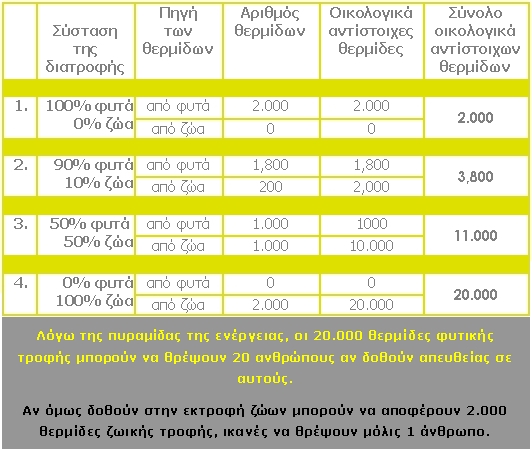 | | Σύσταση της διατροφής | Πηγή των θερμίδων | Αριθμός θερμίδων | Οικολογικά αντίστοιχες θερμίδες | Σύνολο οικολογικά αντίστοιχων θερμίδων |
|---|---|---|---|---|---|
| 1. | 100% φυτά 0% ζώα | από φυτά | 2.000 | 2.000 | 2.000 |
| | | από ζώα | 0 | 0 | |
| 2. | 90% φυτά 10% ζώα | από φυτά | 1,800 | 1,800 | 3,800 |
| | | από ζώα | 200 | 2,000 | |
| 3. | 50% φυτά 50% ζώα | από φυτά | 1.000 | 1000 | 11.000 |
| | | από ζώα | 1.000 | 10.000 | |
| 4. | 0% φυτά 100% ζώα | από φυτά | 0 | 0 | 20.000 |
| | | από ζώα | 2.000 | 20.000 | |

Λόγω της πυραμίδας της ενέργειας, οι 20.000 θερμίδες φυτικής τροφής μπορούν να θρέψουν 20 ανθρώπους αν δοθούν απευθείας σε αυτούς.

Αν όμως δοθούν στην εκτροφή ζώων μπορούν να αποφέρουν 2.000 θερμίδες ζωικής τροφής, ικανές να θρέψουν μόλις 1 άνθρωπο.